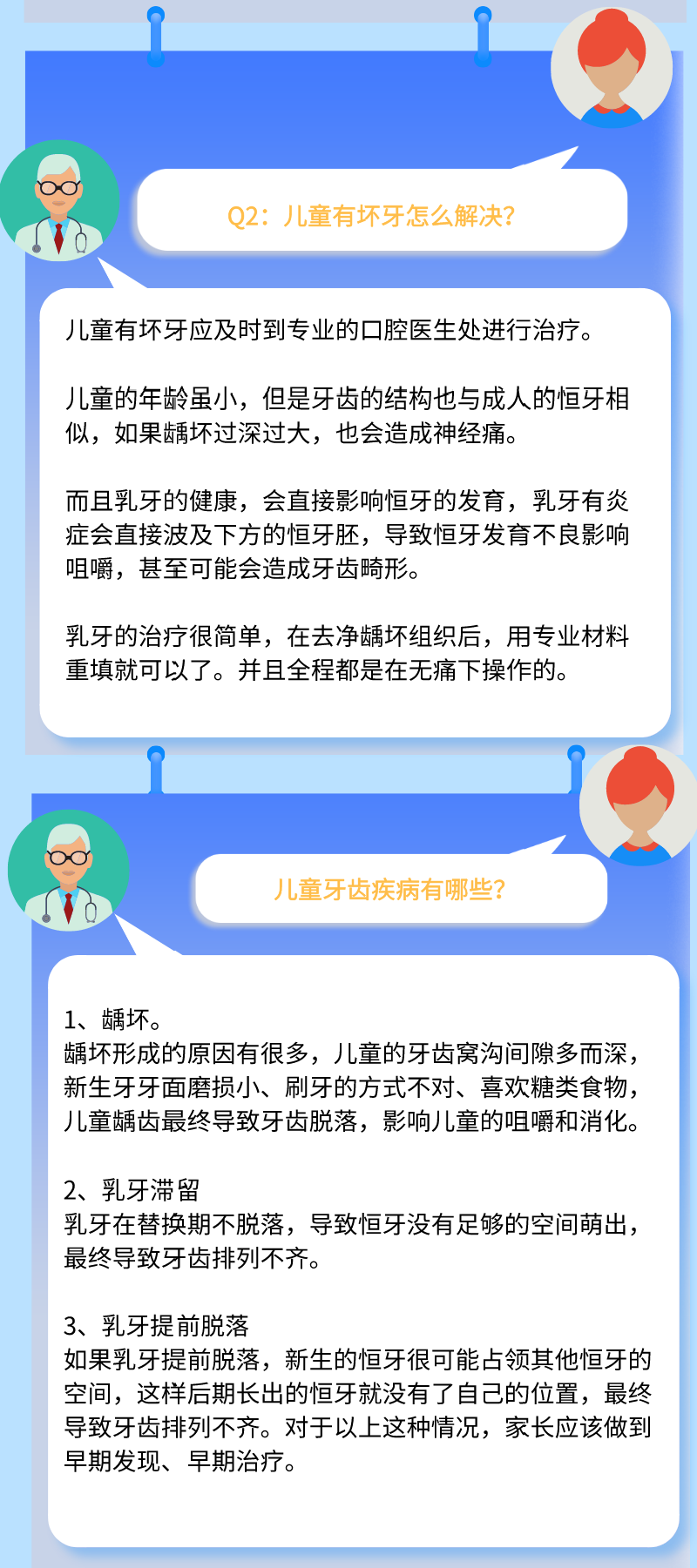 Q2：儿童有坏牙怎么解决?

儿童有坏牙应及时到专业的口腔医生处进行治疗。

儿童的年龄虽小，但是牙齿的结构也与成人的恒牙相似，如果龋坏过深过大，也会造成神经痛。

而且乳牙的健康，会直接影响恒牙的发育，乳牙有炎症会直接波及下方的恒牙胚，导致恒牙发育不良影响咀嚼，甚至可能会造成牙齿畸形。

乳牙的治疗很简单，在去净龋坏组织后，用专业材料重填就可以了。并且全程都是在无痛下操作的。

儿童牙齿疾病有哪些?

1、龋坏。
龋坏形成的原因有很多，儿童的牙齿窝沟间隙多而深，新生牙牙面磨损小、刷牙的方式不对、喜欢糖类食物，儿童龋齿最终导致牙齿脱落，影响儿童的咀嚼和消化。

2、乳牙滞留
乳牙在替换期不脱落，导致恒牙没有足够的空间萌出，最终导致牙齿排列不齐。

3、乳牙提前脱落
如果乳牙提前脱落，新生的恒牙很可能占领其他恒牙的空间，这样后期长出的恒牙就没有了自己的位置，最终导致牙齿排列不齐。对于以上这种情况，家长应该做到早期发现、早期治疗。